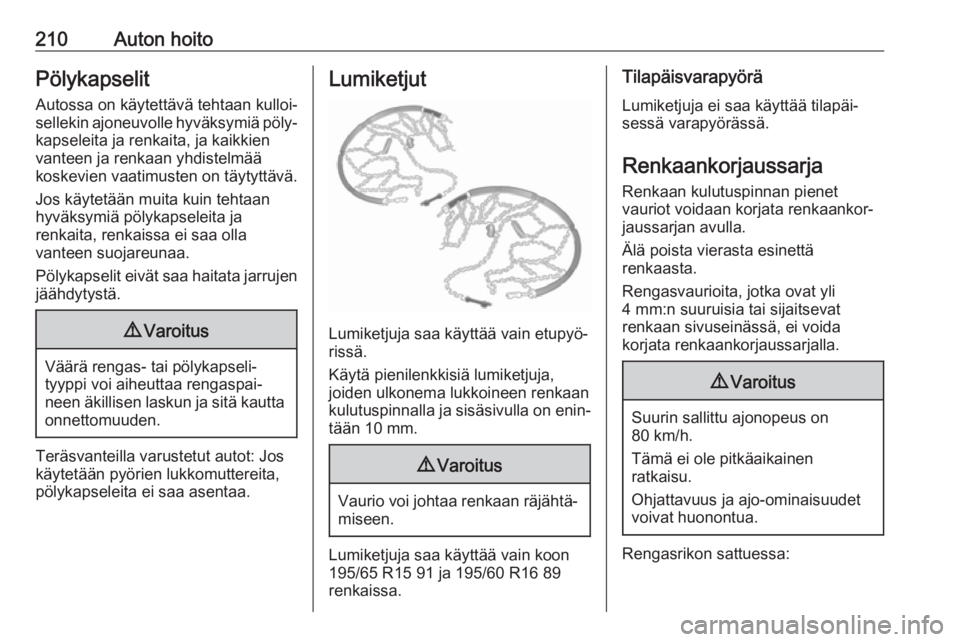 210 Auton hoito

Pölykapselit

Autossa on käytettävä tehtaan kulloisellekin ajoneuvolle hyväksymiä pölykapseleita ja renkaita, ja kaikkien vanteen ja renkaan yhdistelmää koskevien vaatimusten on täytyttävä.

Jos käytetään muita kuin tehtaan hyväksymiä pölykapseleita ja renkaita, renkaissa ei saa olla vanteen suojareunaa.

Pölykapselit eivät saa haitata jarrujen jäähdytystä.

⚠ Varoitus

Väärä rengas- tai pölykapselityyppi voi aiheuttaa rengaspaineen äkillisen laskun ja sitä kautta onnettomuuden.

Teräsvanteilla varustetut autot: Jos käytetään pyörien lukkomuttereita, pölykapseleita ei saa asentaa.

Lumiketjut

Lumiketjuja saa käyttää vain etupyörissä.

Käytä pienilenkkisiä lumiketjuja, joiden ulkonema lukkoineen renkaan kulutuspinnalla ja sisäsivulla on enintään 10 mm.

⚠ Varoitus

Vaurio voi johtaa renkaan räjähtämiseen.

Lumiketjuja saa käyttää vain koon 195/65 R15 91 ja 195/60 R16 89 renkaissa.

Tilapäisvarapyörä

Lumiketjuja ei saa käyttää tilapäisessä varapyörässä.

Renkaankorjaussarja

Renkaan kulutuspinnan pienet vauriot voidaan korjata renkaankorjaussarjan avulla.

Älä poista vierasta esinettä renkaasta.

Rengasvaurioita, jotka ovat yli 4 mm:n suuruisia tai sijaitsevat renkaan sivuseinässä, ei voida korjata renkaankorjaussarjalla.

⚠ Varoitus

Suurin sallittu ajonopeus on 80 km/h.

Tämä ei ole pitkäaikainen ratkaisu.

Ohjattavuus ja ajo-ominaisuudet voivat huonontua.

Rengasrikon sattuessa:

carmanualsonline.info